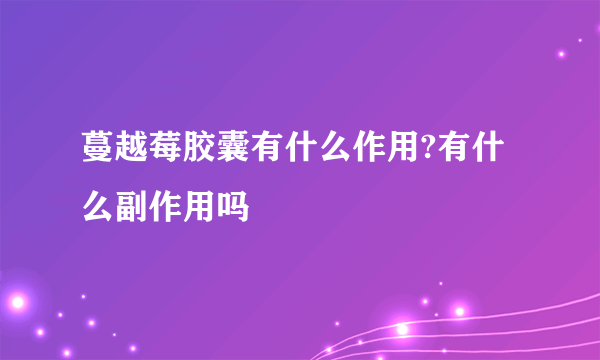 蔓越莓胶囊有什么作用?有什么副作用吗